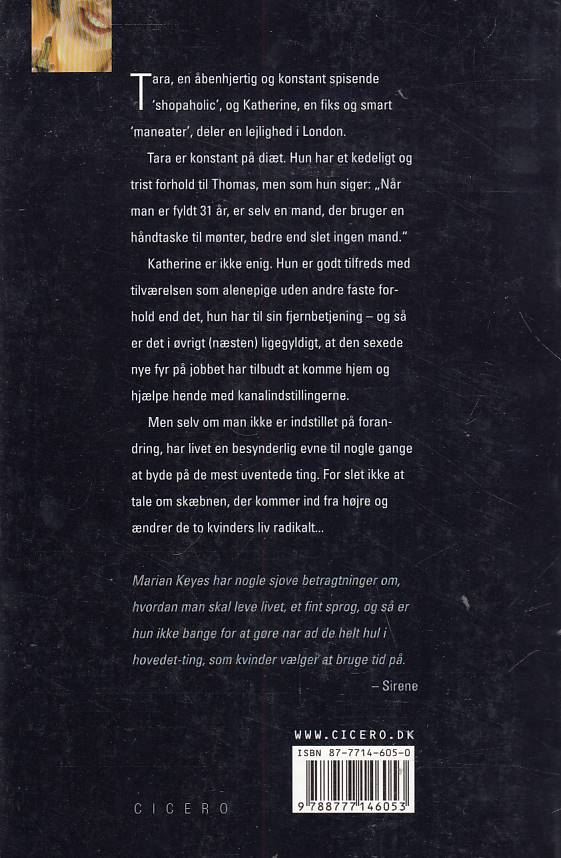 Tara, en åbenhjertig og konstant spisende 'shopaholic', og Katherine, en fiks og smart 'maneater', deler en lejlighed i London.

Tara er konstant på diæt. Hun har et kedeligt og trist forhold til Thomas, men som hun siger: „Når man er fyldt 31 år, er selv en mand, der bruger en håndtaske til mønter, bedre end slet ingen mand."

Katherine er ikke enig. Hun er godt tilfreds med tilværelsen som alenepige uden andre faste forhold end det, hun har til sin fjernbetjening – og så er det i øvrigt (næsten) ligegyldigt, at den sexede nye fyr på jobbet har tilbudt at komme hjem og hjælpe hende med kanalindstillingerne.

Men selv om man ikke er indstillet på forandring, har livet en besynderlig evne til nogle gange at byde på de mest uventede ting. For slet ikke at tale om skæbnen, der kommer ind fra højre og ændrer de to kvinders liv radikalt...

Marian Keyes har nogle sjove betragtninger om, hvordan man skal leve livet, et fint sprog, og så er hun ikke bange for at gøre nar ad de helt hul i hovedet-ting, som kvinder vælger at bruge tid på.
– Sirene

WWW.CICERO.DK

ISBN 87-7714-605-0

9 788777 146053

CICERO